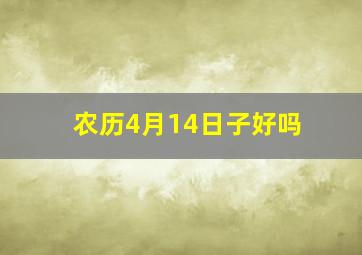 农历4月14日子好吗